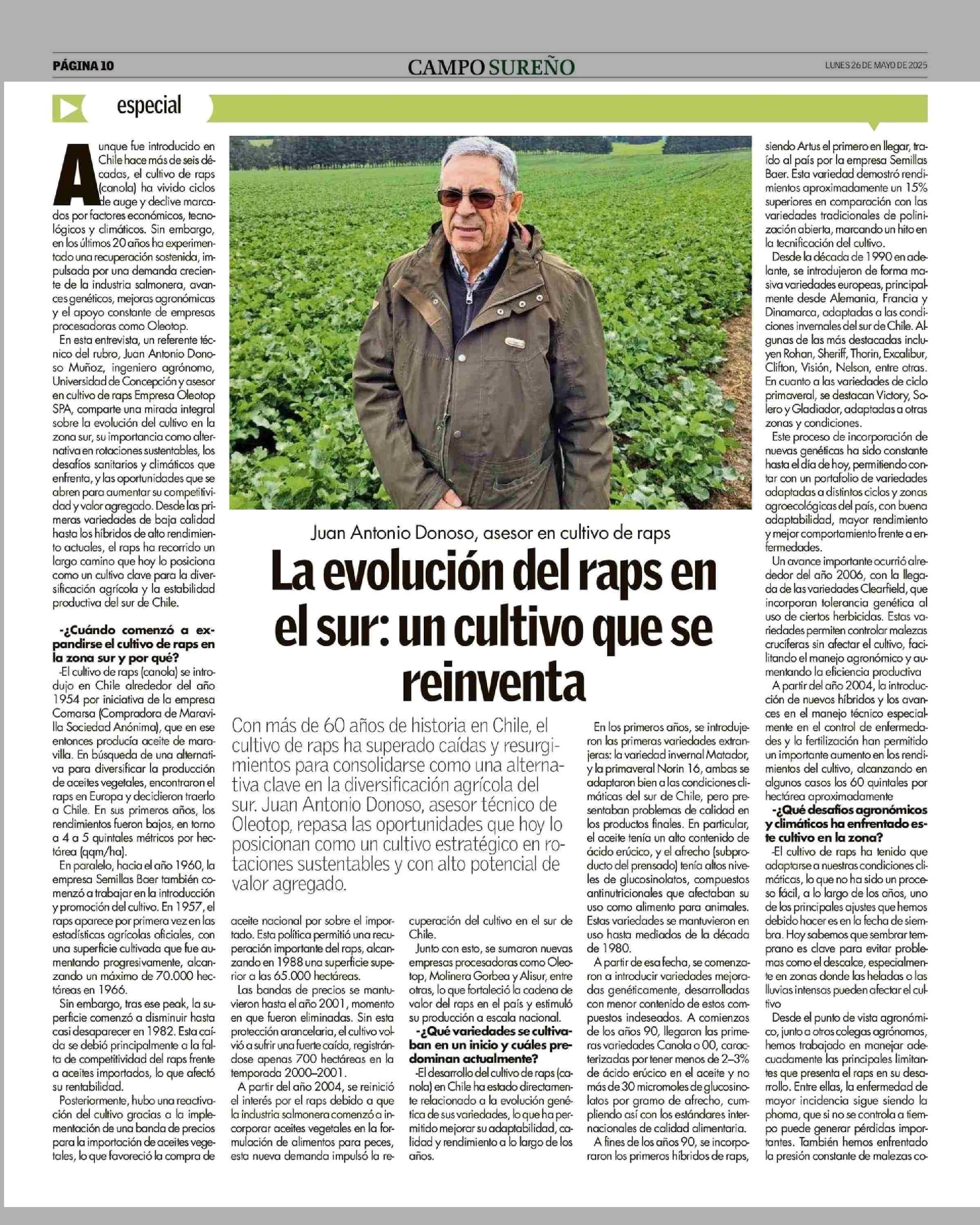 PÁGINA 10

CAMPO SUREÑO

LUNES 26 DE MAYO DE 2025

especial

Juan Antonio Donoso, asesor en cultivo de raps

La evolución del raps en el sur: un cultivo que se reinventa

Con más de 60 años de historia en Chile, el cultivo de raps ha superado caídas y resurgimientos para consolidarse como una alternativa clave en la diversificación agrícola del sur. Juan Antonio Donoso, asesor técnico de Oleotop, repasa las oportunidades que hoy lo posicionan como un cultivo estratégico en rotaciones sustentables y con alto potencial de valor agregado.

Aunque fue introducido en Chile hace más de seis décadas, el cultivo de raps (canola) ha vivido ciclos de auge y declive marcados por factores económicos, tecnológicos y climáticos. Sin embargo, en los últimos 20 años ha experimentado una recuperación sostenida, impulsada por una demanda creciente de la industria salmonera, avances genéticos, mejoras agronómicas y el apoyo constante de empresas procesadoras como Oleotop.

En esta entrevista, un referente técnico del rubro, Juan Antonio Donoso Muñoz, ingeniero agrónomo, Universidad de Concepción y asesor en cultivo de raps Empresa Oleotop SPA, comparte una mirada integral sobre la evolución del cultivo en la zona sur, su importancia como alternativa en rotaciones sustentables, los desafíos sanitarios y climáticos que enfrenta, y las oportunidades que se abren para aumentar su competitividad y valor agregado. Desde las primeras variedades de baja calidad hasta los híbridos de alto rendimiento actuales, el raps ha recorrido un largo camino que hoy lo posiciona como un cultivo clave para la diversificación agrícola y la estabilidad productiva del sur de Chile.

-¿Cuándo comenzó a expandirse el cultivo de raps en la zona sur y por qué?

-El cultivo de raps (canola) se introdujo en Chile alrededor del año 1954 por iniciativa de la empresa Comarsa (Compradora de Maravilla Sociedad Anónima), que en ese entonces producía aceite de maravilla. En búsqueda de una alternativa para diversificar la producción de aceites vegetales, encontraron el raps en Europa y decidieron traerlo a Chile. En sus primeros años, los rendimientos fueron bajos, en torno a 4 a 5 quintales métricos por hectárea (qqm/ha).

En paralelo, hacia el año 1960, la empresa Semillas Baer también comenzó a trabajar en la introducción y promoción del cultivo. En 1957, el raps aparece por primera vez en las estadísticas agrícolas oficiales, con una superficie cultivada que fue aumentando progresivamente, alcanzando un máximo de 70.000 hectáreas en 1966.

Sin embargo, tras ese peak, la superficie comenzó a disminuir hasta casi desaparecer en 1982. Esta caída se debió principalmente a la falta de competitividad del raps frente a aceites importados, lo que afectó su rentabilidad.

Posteriormente, hubo una reactivación del cultivo gracias a la implementación de una banda de precios para la importación de aceites vegetales, lo que favoreció la compra de aceite nacional por sobre el importado. Esta política permitió una recuperación importante del raps, alcanzando en 1988 una superficie superior a las 65.000 hectáreas.

Las bandas de precios se mantuvieron hasta el año 2001, momento en que fueron eliminadas. Sin esta protección arancelaria, el cultivo volvió a sufrir una fuerte caída, registrándose apenas 700 hectáreas en la temporada 2000–2001.

A partir del año 2004, se reinició el interés por el raps debido a que la industria salmonera comenzó a incorporar aceites vegetales en la formulación de alimentos para peces, esta nueva demanda impulsó la recuperación del cultivo en el sur de Chile.

Junto con esto, se sumaron nuevas empresas procesadoras como Oleotop, Molinera Gorbea y Alisur, entre otras, lo que fortaleció la cadena de valor del raps en el país y estimuló su producción a escala nacional.

-¿Qué variedades se cultivaban en un inicio y cuáles predominan actualmente?

-El desarrollo del cultivo de raps (canola) en Chile ha estado directamente relacionado a la evolución genética de sus variedades, lo que ha permitido mejorar su adaptabilidad, calidad y rendimiento a lo largo de los años.

En los primeros años, se introdujeron las primeras variedades extranjeras: la variedad invernal Matador, y la primaveral Norin 16, ambas se adaptaron bien a las condiciones climáticas del sur de Chile, pero presentaban problemas de calidad en los productos finales. En particular, el aceite tenía un alto contenido de ácido erúcico, y el afrecho (subproducto del prensado) tenía altos niveles de glucosinolatos, compuestos antinutricionales que afectaban su uso como alimento para animales. Estas variedades se mantuvieron en uso hasta mediados de la década de 1980.

A partir de esa fecha, se comenzaron a introducir variedades mejoradas genéticamente, desarrolladas con menor contenido de estos compuestos indeseados. A comienzos de los años 90, llegaron las primeras variedades Canola o 00, caracterizadas por tener menos de 2–3% de ácido erúcico en el aceite y no más de 30 micromoles de glucosinolatos por gramo de afrecho, cumpliendo así con los estándares internacionales de calidad alimentaria.

A fines de los años 90, se incorporaron los primeros híbridos de raps, siendo Artus el primero en llegar, traído al país por la empresa Semillas Baer. Esta variedad demostró rendimientos aproximadamente un 15% superiores en comparación con las variedades tradicionales de polinización abierta, marcando un hito en la tecnificación del cultivo.

Desde la década de 1990 en adelante, se introdujeron de forma masiva variedades europeas, principalmente desde Alemania, Francia y Dinamarca, adaptadas a las condiciones invernales del sur de Chile. Algunas de las más destacadas incluyen Rohan, Sheriff, Thorin, Excalibur, Clifton, Visión, Nelson, entre otras. En cuanto a las variedades de ciclo primaveral, se destacan Victory, Solero y Gladiador, adaptadas a otras zonas y condiciones.

Este proceso de incorporación de nuevas genéticas ha sido constante hasta el día de hoy, permitiendo contar con un portafolio de variedades adaptadas a distintos ciclos y zonas agroecológicas del país, con buena adaptabilidad, mayor rendimiento y mejor comportamiento frente a enfermedades.

Un avance importante ocurrió alrededor del año 2006, con la llegada de las variedades Clearfield, que incorporan tolerancia genética al uso de ciertos herbicidas. Estas variedades permiten controlar malezas crucíferas sin afectar el cultivo, facilitando el manejo agronómico y aumentando la eficiencia productiva

A partir del año 2004, la introducción de nuevos híbridos y los avances en el manejo técnico especialmente en el control de enfermedades y la fertilización han permitido un importante aumento en los rendimientos del cultivo, alcanzando en algunos casos los 60 quintales por hectárea aproximadamente

-¿Qué desafíos agronómicos y climáticos ha enfrentado este cultivo en la zona?

-El cultivo de raps ha tenido que adaptarse a nuestras condiciones climáticas, lo que no ha sido un proceso fácil, a lo largo de los años, uno de los principales ajustes que hemos debido hacer es en la fecha de siembra. Hoy sabemos que sembrar temprano es clave para evitar problemas como el descalce, especialmente en zonas donde las heladas o las lluvias intensas pueden afectar el cultivo

Desde el punto de vista agronómico, junto a otros colegas agrónomos, hemos trabajado en manejar adecuadamente las principales limitantes que presenta el raps en su desarrollo. Entre ellas, la enfermedad de mayor incidencia sigue siendo la phoma, que si no se controla a tiempo puede generar pérdidas importantes. También hemos enfrentado la presión constante de malezas co-